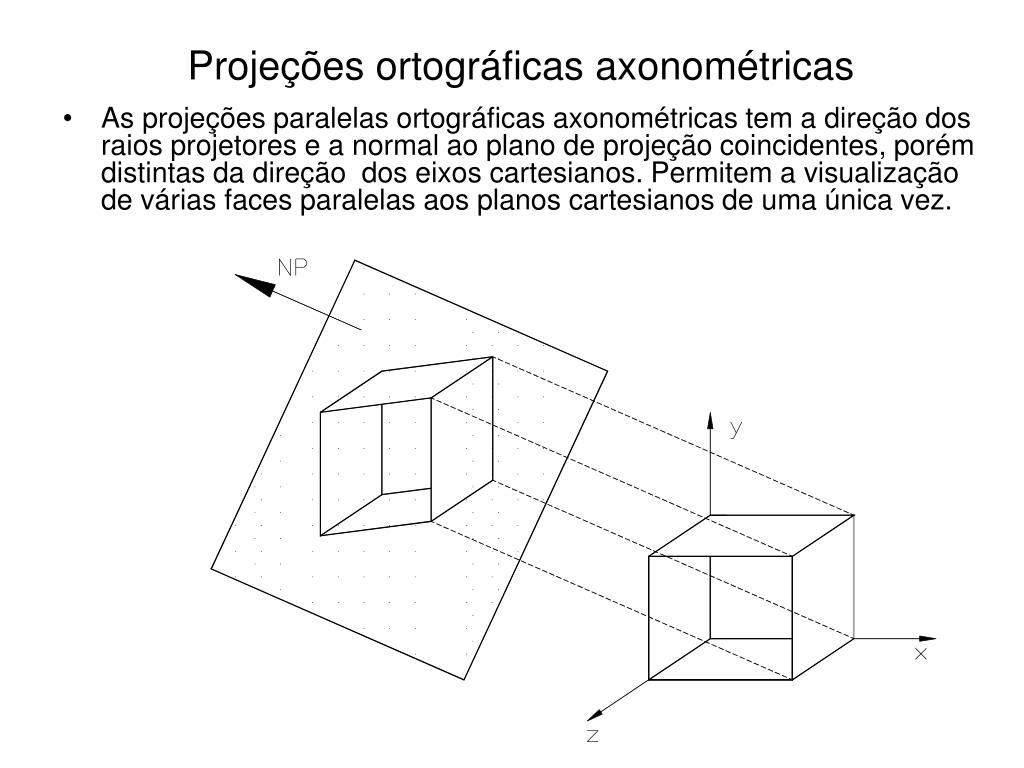 Projeções ortográficas axonométricas

• As projeções paralelas ortográficas axonométricas tem a direção dos raios projetores e a normal ao plano de projeção coincidentes, porém distintas da direção dos eixos cartesianos. Permitem a visualização de várias faces paralelas aos planos cartesianos de uma única vez.

NP

y

x

z